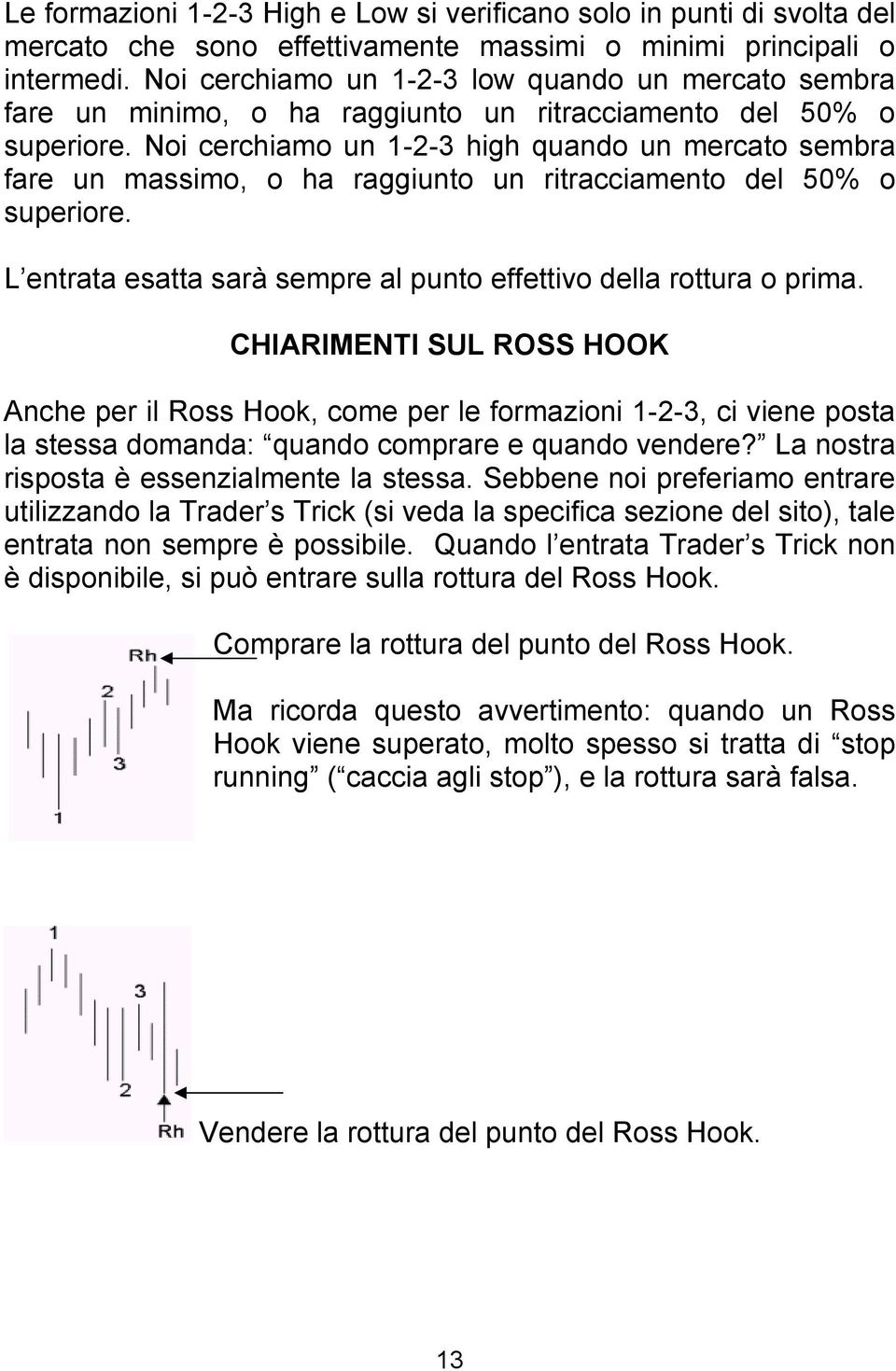 Le formazioni 1-2-3 High e Low si verificano solo in punti di svolta del mercato che sono effettivamente massimi o minimi principali o intermedi. Noi cerchiamo un 1-2-3 low quando un mercato sembra fare un minimo, o ha raggiunto un ritracciamento del 50% o superiore. Noi cerchiamo un 1-2-3 high quando un mercato sembra fare un massimo, o ha raggiunto un ritracciamento del 50% o superiore.

L entrata esatta sarà sempre al punto effettivo della rottura o prima.

CHIARIMENTI SUL ROSS HOOK

Anche per il Ross Hook, come per le formazioni 1-2-3, ci viene posta la stessa domanda: quando comprare e quando vendere? La nostra risposta è essenzialmente la stessa. Sebbene noi preferiamo entrare utilizzando la Trader s Trick (si veda la specifica sezione del sito), tale entrata non sempre è possibile. Quando l entrata Trader s Trick non è disponibile, si può entrare sulla rottura del Ross Hook.

Rh
2
3
1

Comprare la rottura del punto del Ross Hook.

Ma ricorda questo avvertimento: quando un Ross Hook viene superato, molto spesso si tratta di stop running ( caccia agli stop ), e la rottura sarà falsa.

1
3
2
Rh

Vendere la rottura del punto del Ross Hook.

13